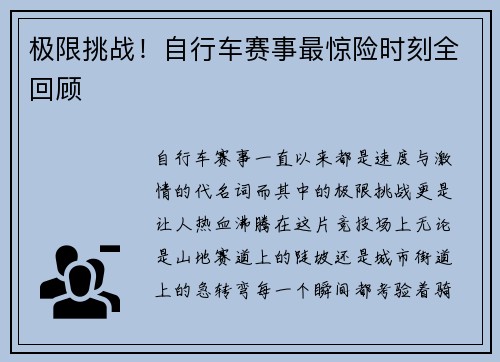 极限挑战！自行车赛事最惊险时刻全回顾

自行车赛事一直以来都是速度与激情的代名词而其中的极限挑战更是让人热血沸腾在这片竞技场上无论是山地赛道上的陡坡还是城市街道上的急转弯每一个瞬间都考验着骑